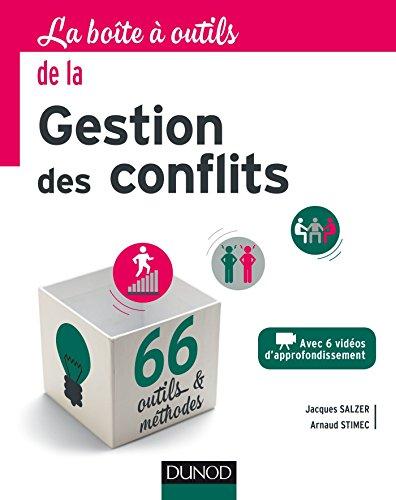 La boîte à outils
de la
Gestion
des conflits

66
outils & méthodes

Avec 6 vidéos d'approfondissement

Jacques SALZER
Arnaud STIMEC

DUNOD